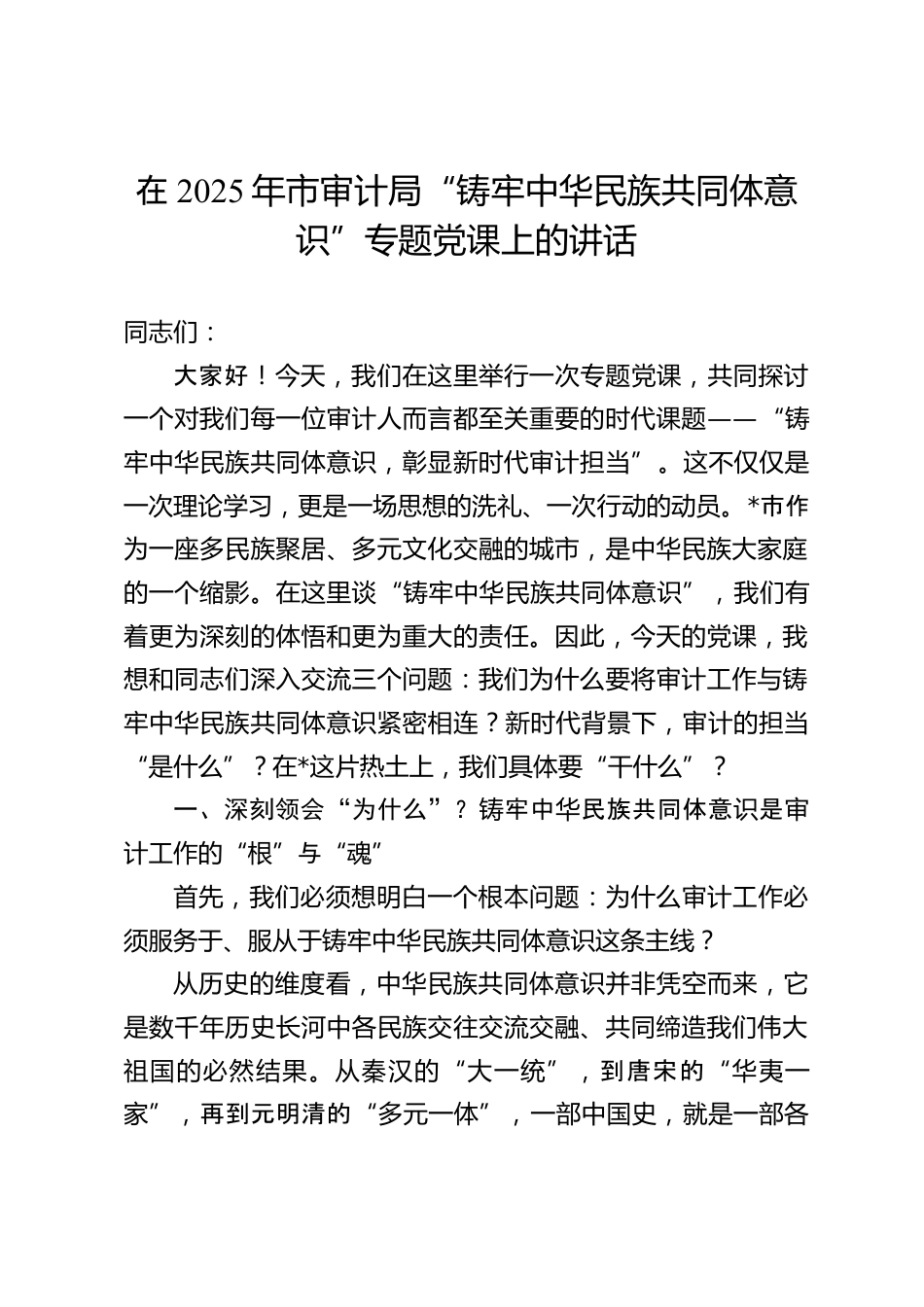 在 2025 年市审计局“铸牢中华民族共同体意识”专题党课上的讲话

同志们：

大家好！今天，我们在这里举行一次专题党课，共同探讨一个对我们每一位审计人而言都至关重要的时代课题——“铸牢中华民族共同体意识，彰显新时代审计担当”。这不仅仅是一次理论学习，更是一场思想的洗礼、一次行动的动员。*市作为一座多民族聚居、多元文化交融的城市，是中华民族大家庭的一个缩影。在这里谈“铸牢中华民族共同体意识”，我们有着更为深刻的体悟和更为重大的责任。因此，今天的党课，我想和同志们深入交流三个问题：我们为什么要将审计工作与铸牢中华民族共同体意识紧密相连？新时代背景下，审计的担当“是什么”？在*这片热土上，我们具体要“干什么”？

一、深刻领会“为什么”？铸牢中华民族共同体意识是审计工作的“根”与“魂”

首先，我们必须想明白一个根本问题：为什么审计工作必须服务于、服从于铸牢中华民族共同体意识这条主线？

从历史的维度看，中华民族共同体意识并非凭空而来，它是数千年历史长河中各民族交往交流交融、共同缔造我们伟大祖国的必然结果。从秦汉的“大一统”，到唐宋的“华夷一家”，再到元明清的“多元一体”，一部中国史，就是一部各